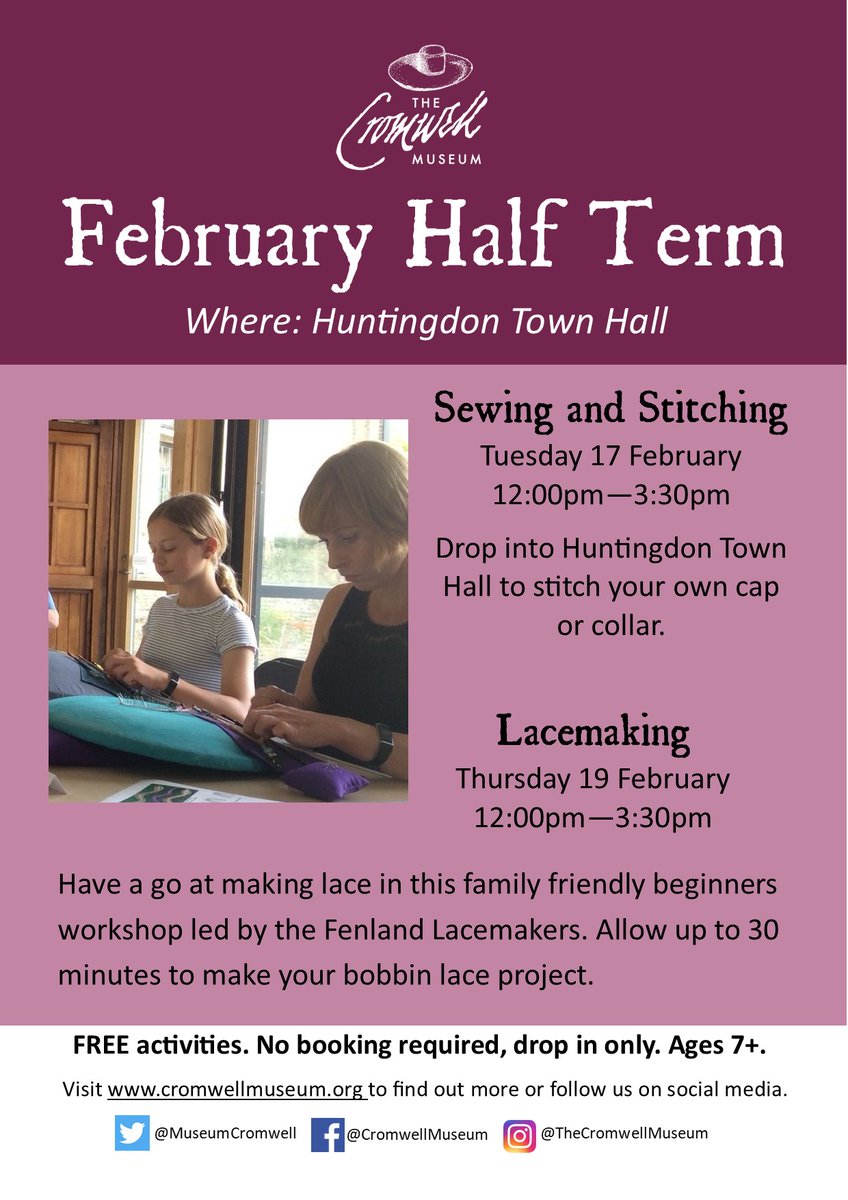 THE
Cromwell
MUSEUM

February Half Term

Where: Huntingdon Town Hall

Sewing and Stitching
Tuesday 17 February
12:00pm—3:30pm

Drop into Huntingdon Town Hall to stitch your own cap or collar.

Lacemaking
Thursday 19 February
12:00pm—3:30pm

Have a go at making lace in this family friendly beginners workshop led by the Fenland Lacemakers. Allow up to 30 minutes to make your bobbin lace project.

FREE activities. No booking required, drop in only. Ages 7+.

Visit www.cromwellmuseum.org to find out more or follow us on social media.

@MuseumCromwell @CromwellMuseum @TheCromwellMuseum